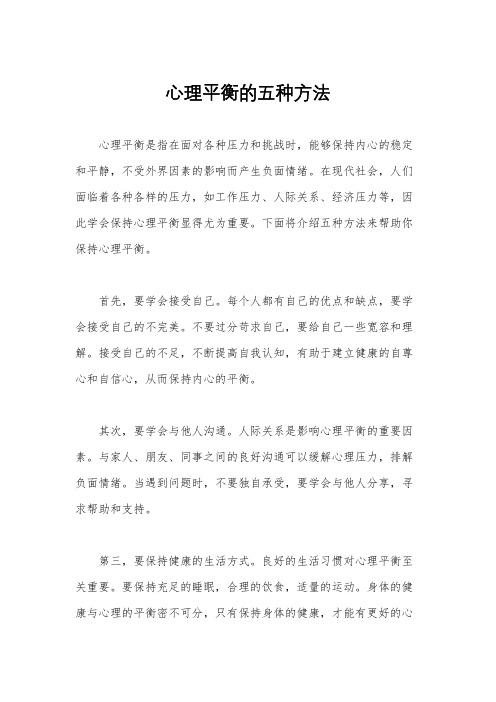 心理平衡的五种方法

心理平衡是指在面对各种压力和挑战时，能够保持内心的稳定和平静，不受外界因素的影响而产生负面情绪。在现代社会，人们面临着各种各样的压力，如工作压力、人际关系、经济压力等，因此学会保持心理平衡显得尤为重要。下面将介绍五种方法来帮助你保持心理平衡。

首先，要学会接受自己。每个人都有自己的优点和缺点，要学会接受自己的不完美。不要过分苛求自己，要给自己一些宽容和理解。接受自己的不足，不断提高自我认知，有助于建立健康的自尊心和自信心，从而保持内心的平衡。

其次，要学会与他人沟通。人际关系是影响心理平衡的重要因素。与家人、朋友、同事之间的良好沟通可以缓解心理压力，排解负面情绪。当遇到问题时，不要独自承受，要学会与他人分享，寻求帮助和支持。

第三，要保持健康的生活方式。良好的生活习惯对心理平衡至关重要。要保持充足的睡眠，合理的饮食，适量的运动。身体的健康与心理的平衡密不可分，只有保持身体的健康，才能有更好的心